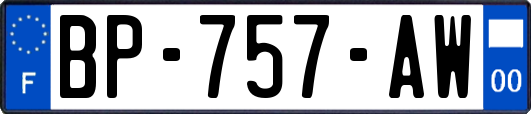 F
BP-757-AW
00